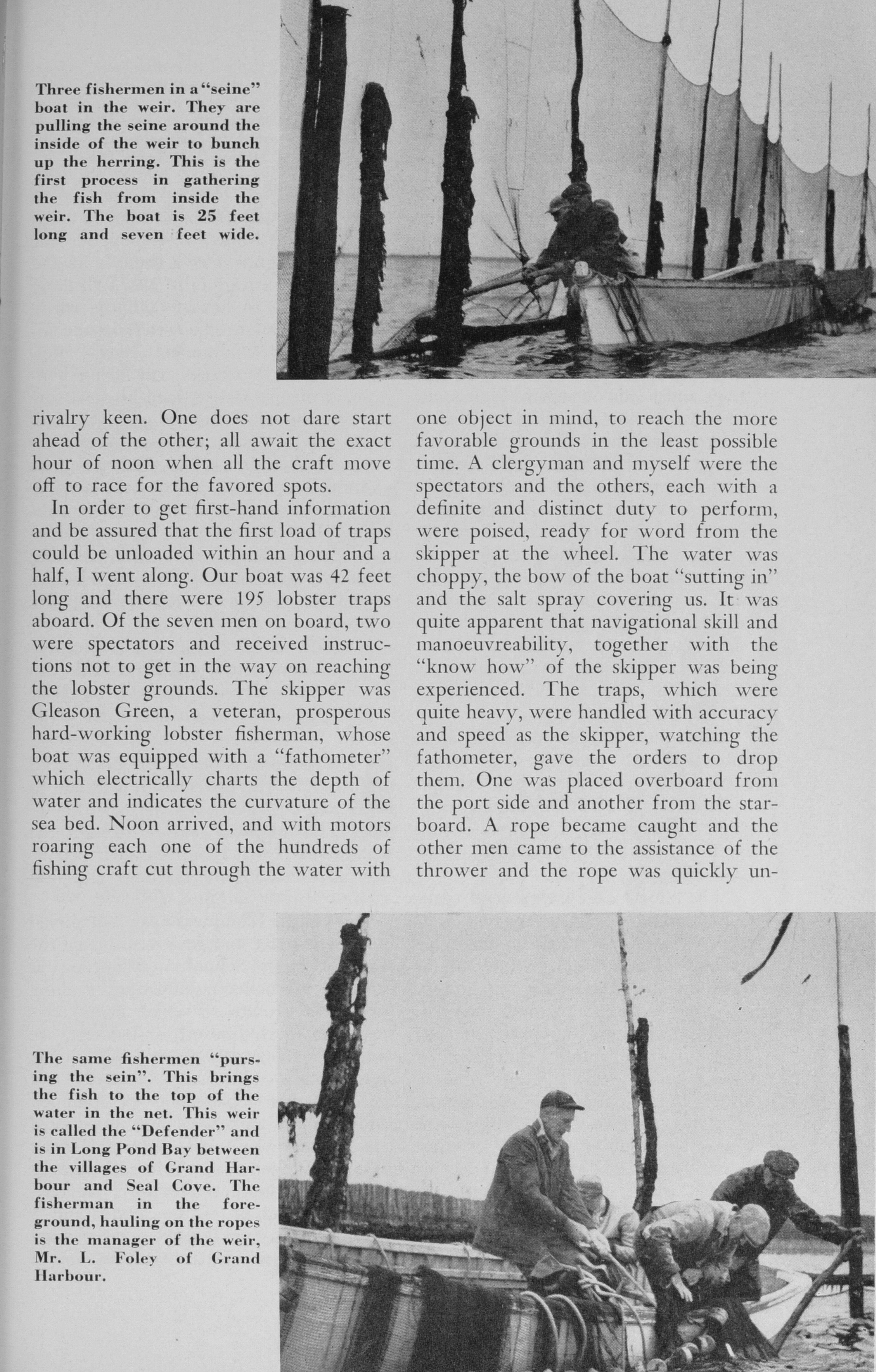 Three fishermen in a "seine" boat in the weir. They are pulling the seine around the inside of the weir to bunch up the herring. This is the first process in gathering the fish from inside the weir. The boat is 25 feet long and seven feet wide.

rivalry keen. One does not dare start ahead of the other; all await the exact hour of noon when all the craft move off to race for the favored spots.

In order to get first-hand information and be assured that the first load of traps could be unloaded within an hour and a half, I went along. Our boat was 42 feet long and there were 195 lobster traps aboard. Of the seven men on board, two were spectators and received instructions not to get in the way on reaching the lobster grounds. The skipper was Gleason Green, a veteran, prosperous hard-working lobster fisherman, whose boat was equipped with a "fathometer" which electrically charts the depth of water and indicates the curvature of the sea bed. Noon arrived, and with motors roaring each one of the hundreds of fishing craft cut through the water with one object in mind, to reach the more favorable grounds in the least possible time. A clergyman and myself were the spectators and the others, each with a definite and distinct duty to perform, were poised, ready for word from the skipper at the wheel. The water was choppy, the bow of the boat "sutting in" and the salt spray covering us. It was quite apparent that navigational skill and manoeuvreability, together with the "know how" of the skipper was being experienced. The traps, which were quite heavy, were handled with accuracy and speed as the skipper, watching the fathometer, gave the orders to drop them. One was placed overboard from the port side and another from the starboard. A rope became caught and the other men came to the assistance of the thrower and the rope was quickly un-

The same fishermen "pursing the sein". This brings the fish to the top of the water in the net. This weir is called the "Defender" and is in Long Pond Bay between the villages of Grand Harbour and Seal Cove. The fisherman in the foreground, hauling on the ropes is the manager of the weir, Mr. L. Foley of Grand Harbour.